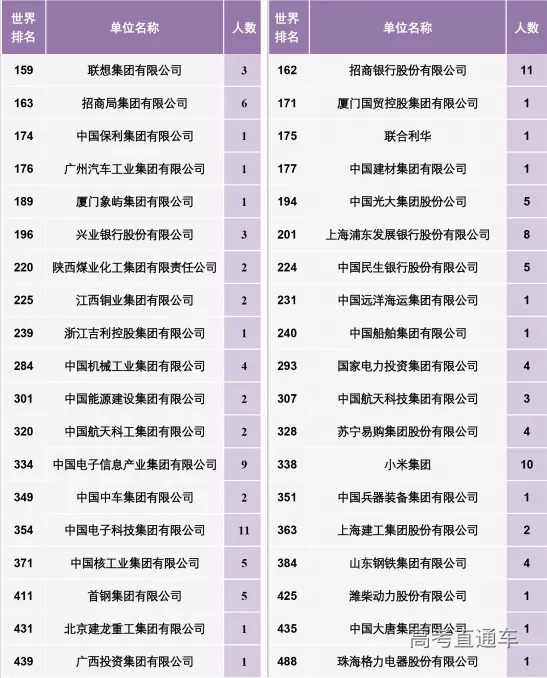 | 世界排名 | 单位名称 | 人数 |
|---|---|---|
| 159 | 联想集团有限公司 | 3 |
| 163 | 招商局集团有限公司 | 6 |
| 174 | 中国保利集团有限公司 | 1 |
| 176 | 广州汽车工业集团有限公司 | 1 |
| 189 | 厦门象屿集团有限公司 | 1 |
| 196 | 兴业银行股份有限公司 | 3 |
| 220 | 陕西煤业化工集团有限责任公司 | 2 |
| 225 | 江西铜业集团有限公司 | 2 |
| 239 | 浙江吉利控股集团有限公司 | 1 |
| 284 | 中国机械工业集团有限公司 | 4 |
| 301 | 中国能源建设集团有限公司 | 2 |
| 320 | 中国航天科工集团有限公司 | 2 |
| 334 | 中国电子信息产业集团有限公司 | 9 |
| 349 | 中国中车集团有限公司 | 2 |
| 354 | 中国电子科技集团有限公司 | 11 |
| 371 | 中国核工业集团有限公司 | 5 |
| 411 | 首钢集团有限公司 | 5 |
| 431 | 北京建龙重工集团有限公司 | 1 |
| 439 | 广西投资集团有限公司 | 1 |

| 世界排名 | 单位名称 | 人数 |
|---|---|---|
| 162 | 招商银行股份有限公司 | 11 |
| 171 | 厦门国贸控股集团有限公司 | 1 |
| 175 | 联合利华 | 1 |
| 177 | 中国建材集团有限公司 | 1 |
| 194 | 中国光大集团股份公司 | 5 |
| 201 | 上海浦东发展银行股份有限公司 | 8 |
| 224 | 中国民生银行股份有限公司 | 5 |
| 231 | 中国远洋海运集团有限公司 | 1 |
| 240 | 中国船舶集团有限公司 | 1 |
| 293 | 国家电力投资集团有限公司 | 4 |
| 307 | 中国航天科技集团有限公司 | 3 |
| 328 | 苏宁易购集团股份有限公司 | 4 |
| 338 | 小米集团 | 10 |
| 351 | 中国兵器装备集团有限公司 | 1 |
| 363 | 上海建工集团股份有限公司 | 2 |
| 384 | 山东钢铁集团有限公司 | 4 |
| 425 | 潍柴动力股份有限公司 | 1 |
| 435 | 中国大唐集团有限公司 | 1 |
| 488 | 珠海格力电器股份有限公司 | 1 |

高考直通车